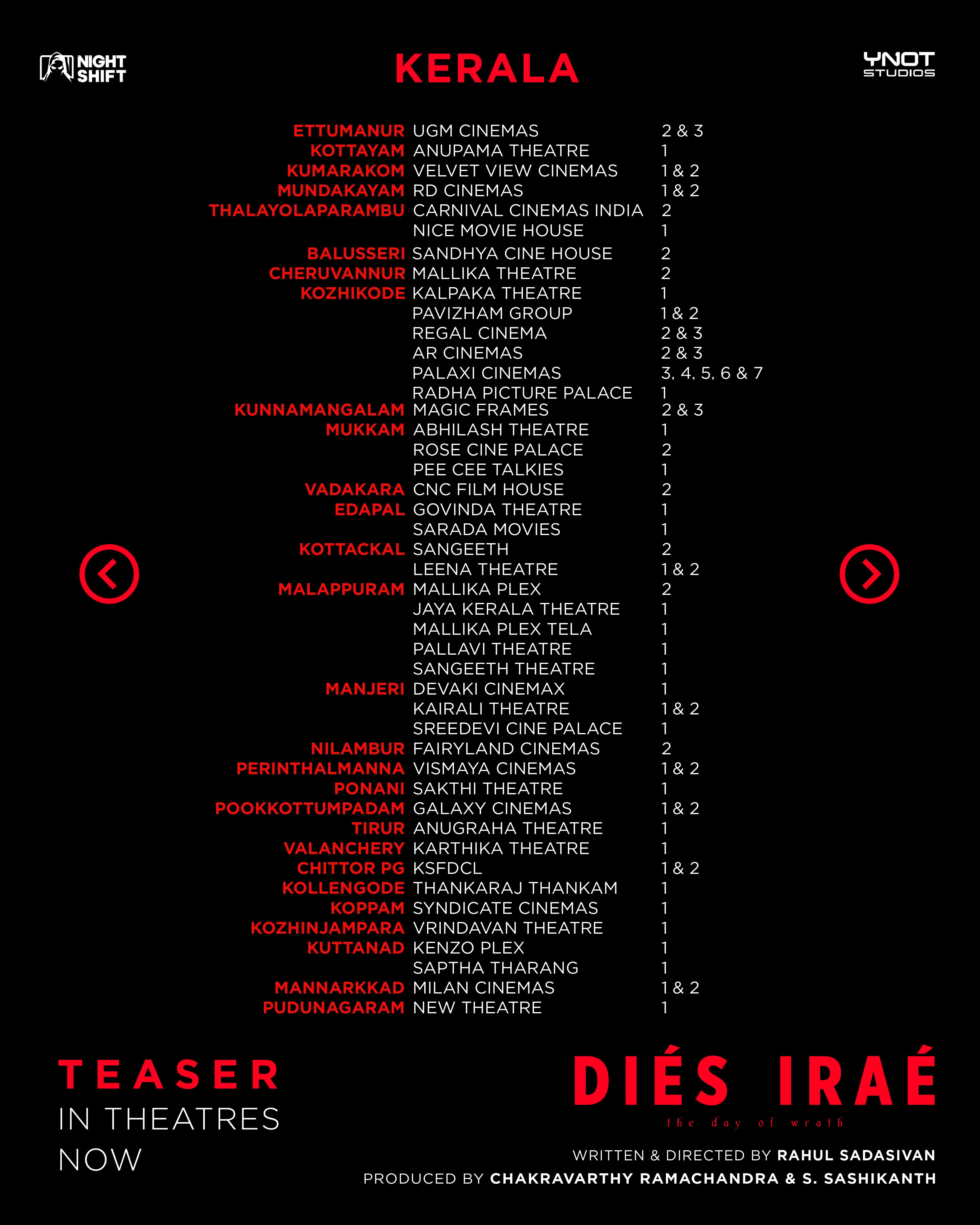 NIGHT SHIFT

KERALA

YNOT STUDIOS

ETTUMANUR UGM CINEMAS 2 & 3
KOTTAYAM ANUPAMA THEATRE 1
KUMARAKOM VELVET VIEW CINEMAS 1 & 2
MUNDAKAYAM RD CINEMAS 1 & 2
THALAYOLAPARAMBU CARNIVAL CINEMAS INDIA 2
NICE MOVIE HOUSE 1
BALUSSERI SANDHYA CINE HOUSE 2
CHERUVANNUR MALLIKA THEATRE 2
KOZHIKODE KALPAKA THEATRE 1
PAVIZHAM GROUP 1 & 2
REGAL CINEMA 2 & 3
AR CINEMAS 2 & 3
PALAXI CINEMAS 3, 4, 5, 6 & 7
RADHA PICTURE PALACE 1
KUNNAMANGALAM MAGIC FRAMES 2 & 3
MUKKAM ABHILASH THEATRE 1
ROSE CINE PALACE 2
PEE CEE TALKIES 1
VADAKARA CNC FILM HOUSE 2
EDAPAL GOVINDA THEATRE 1
SARADA MOVIES 1
KOTTACKAL SANGEETH 2
LEENA THEATRE 1 & 2
MALAPPURAM MALLIKA PLEX 2
JAYA KERALA THEATRE 1
MALLIKA PLEX TELA 1
PALLAVI THEATRE 1
SANGEETH THEATRE 1
MANJERI DEVAKI CINEMAX 1
KAIRALI THEATRE 1 & 2
SREEDEVI CINE PALACE 1
NILAMBUR FAIRYLAND CINEMAS 2
PERINTHALMANNA VISMAYA CINEMAS 1 & 2
PONANI SAKTHI THEATRE 1
POOKKOTTUMPADAM GALAXY CINEMAS 1 & 2
TIRUR ANUGRAHA THEATRE 1
VALANCHERY KARTHIKA THEATRE 1
CHITTOR PG KSFDCL 1 & 2
KOLLENGODE THANKARAJ THANKAM 1
KOPPAM SYNDICATE CINEMAS 1
KOZHINJAMPARA VRINDAVAN THEATRE 1
KUTTANAD KENZO PLEX 1
SAPTHA THARANG 1
MANNARKKAD MILAN CINEMAS 1 & 2
PUDUNAGARAM NEW THEATRE 1

TEASER
IN THEATRES
NOW

DIÉS IRAÉ
the day of wrath

WRITTEN & DIRECTED BY RAHUL SADASIVAN
PRODUCED BY CHAKRAVARTHY RAMACHANDRA & S. SASHIKANTH